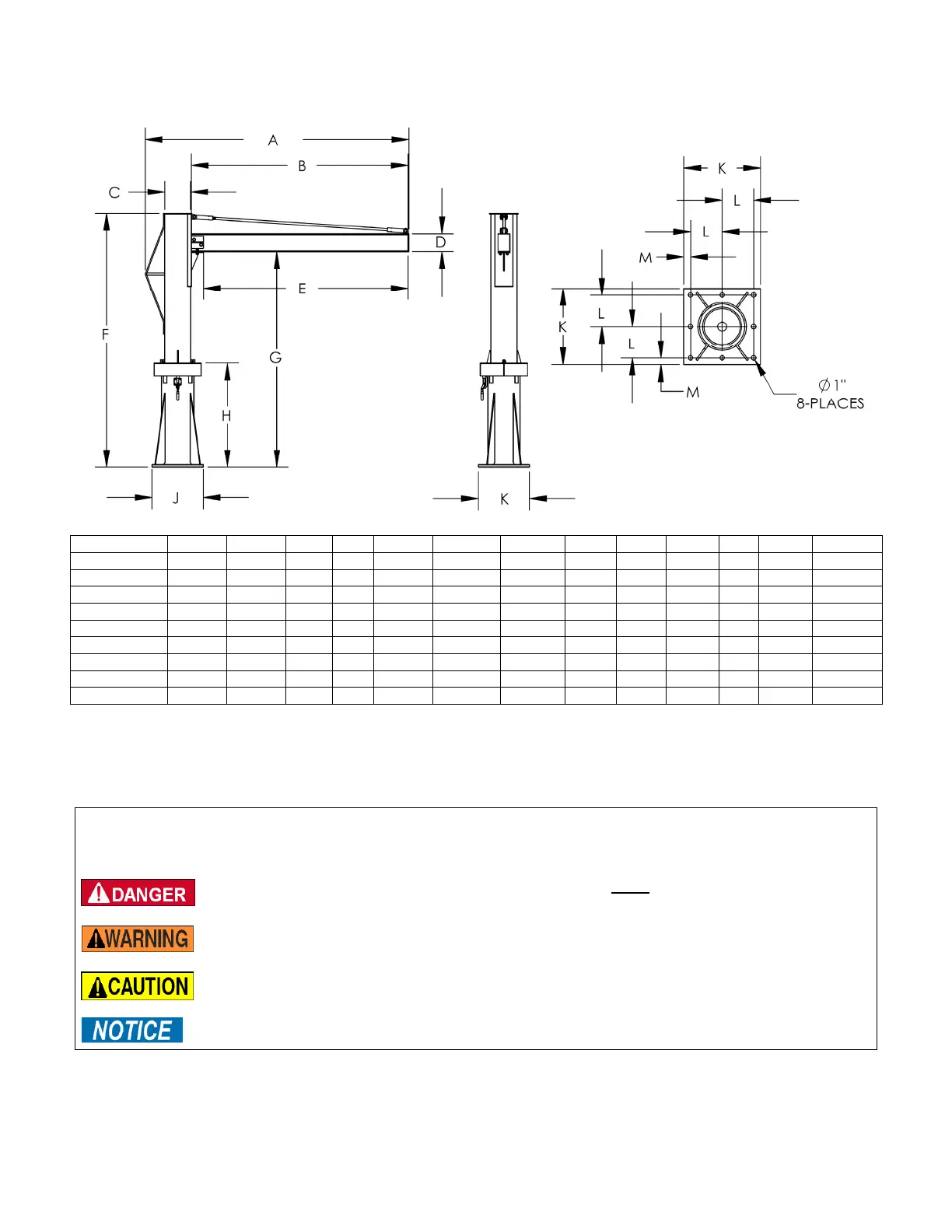 A

B

C

D

E

F

G

H

J

K

K

L

L

M

K

L

L

M

$\varnothing$ 1"
8-PLACES

DANGER

WARNING

CAUTION

NOTICE